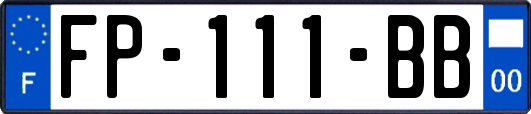 F
FP-111-BB
00